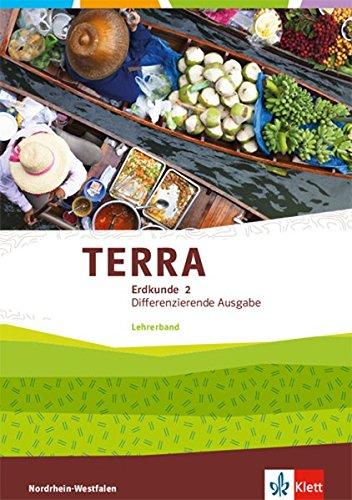 TERRA
Erdkunde 2
Differenzierende Ausgabe

Lehrerband

Nordrhein-Westfalen

Klett